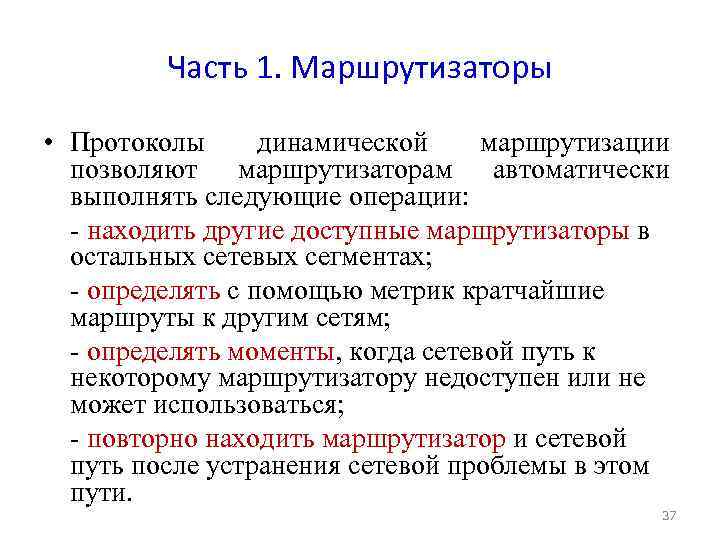 Часть 1. Маршрутизаторы

• Протоколы динамической маршрутизации позволяют маршрутизаторам автоматически выполнять следующие операции:

- находить другие доступные маршрутизаторы в остальных сетевых сегментах;

- определять с помощью метрик кратчайшие маршруты к другим сетям;

- определять моменты, когда сетевой путь к некоторому маршрутизатору недоступен или не может использоваться;

- повторно находить маршрутизатор и сетевой путь после устранения сетевой проблемы в этом пути.

37